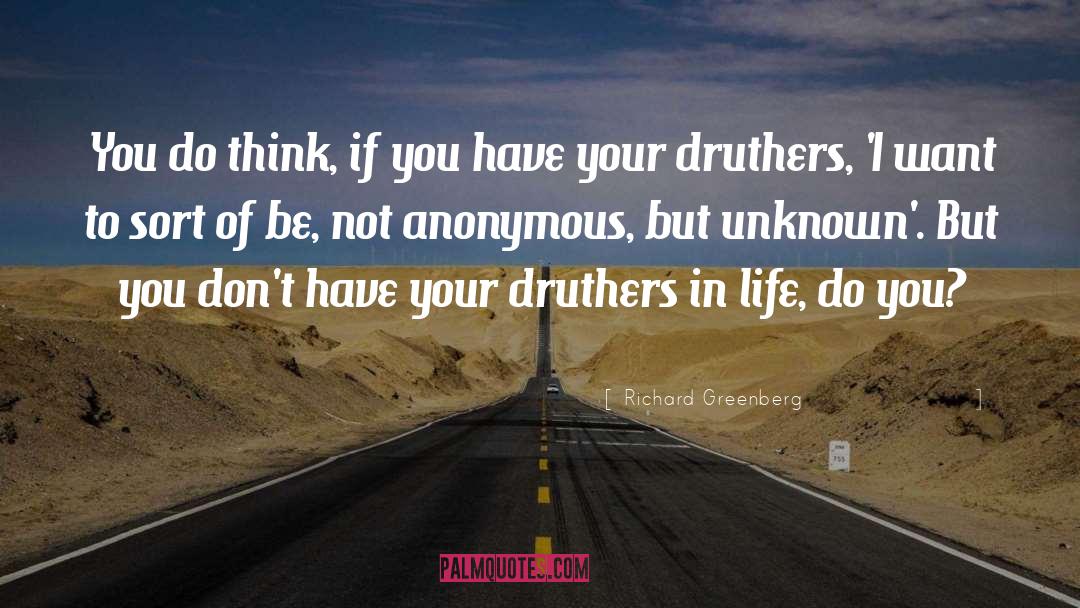 You do think, if you have your druthers, 'I want to sort of be, not anonymous, but unknown'. But you don't have your druthers in life, do you?

[ Richard Greenberg ]

PALMQUOTES.COM